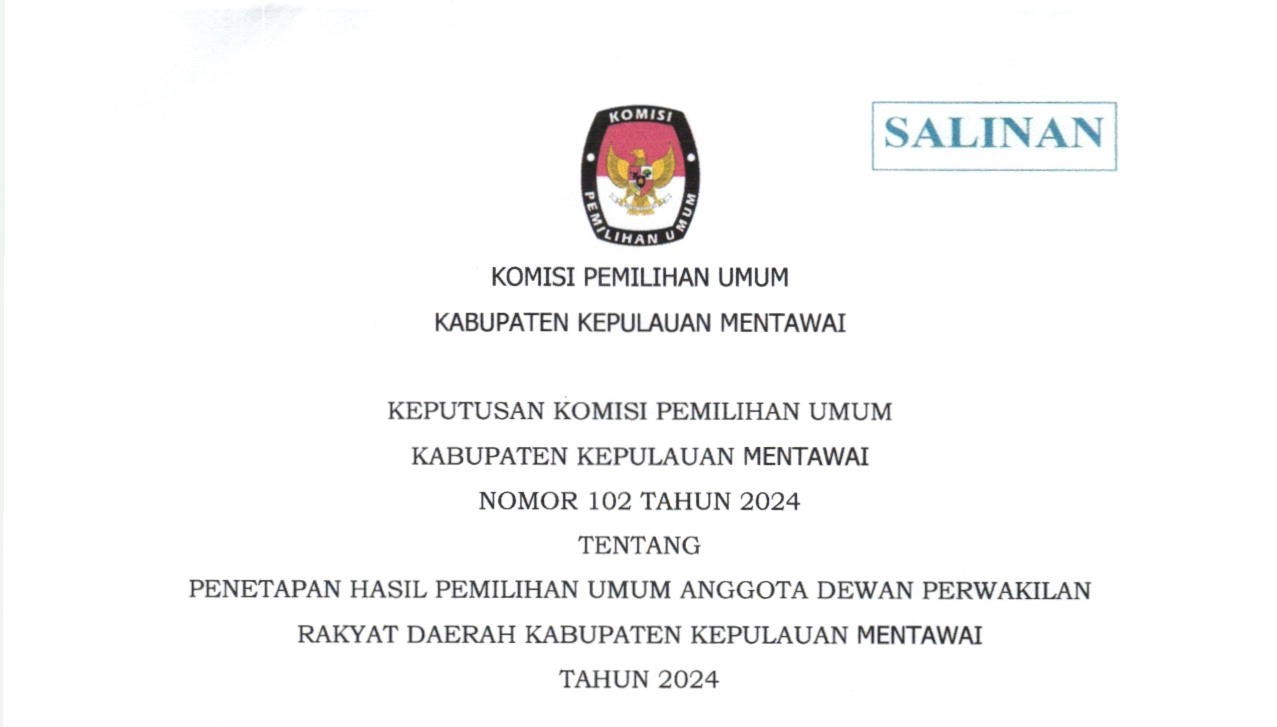 SALINAN

KOMISI

PEMILIHAN UMUM

KOMISI PEMILIHAN UMUM

KABUPATEN KEPULAUAN MENTAWAI

KEPUTUSAN KOMISI PEMILIHAN UMUM

KABUPATEN KEPULAUAN MENTAWAI

NOMOR 102 TAHUN 2024

TENTANG

PENETAPAN HASIL PEMILIHAN UMUM ANGGOTA DEWAN PERWAKILAN

RAKYAT DAERAH KABUPATEN KEPULAUAN MENTAWAI

TAHUN 2024